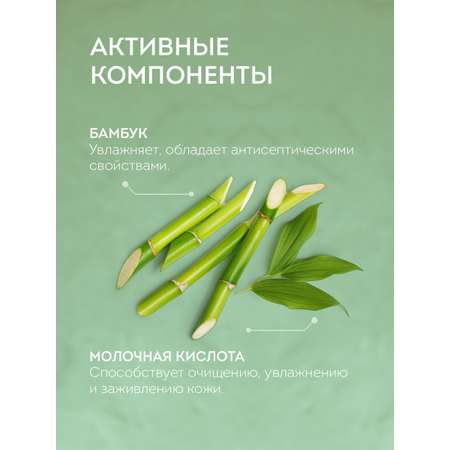 АКТИВНЫЕ КОМПОНЕНТЫ

БАМБУК
Увлажняет, обладает антисептическими свойствами.

МОЛОЧНАЯ КИСЛОТА
Способствует очищению, увлажнению и заживлению кожи.